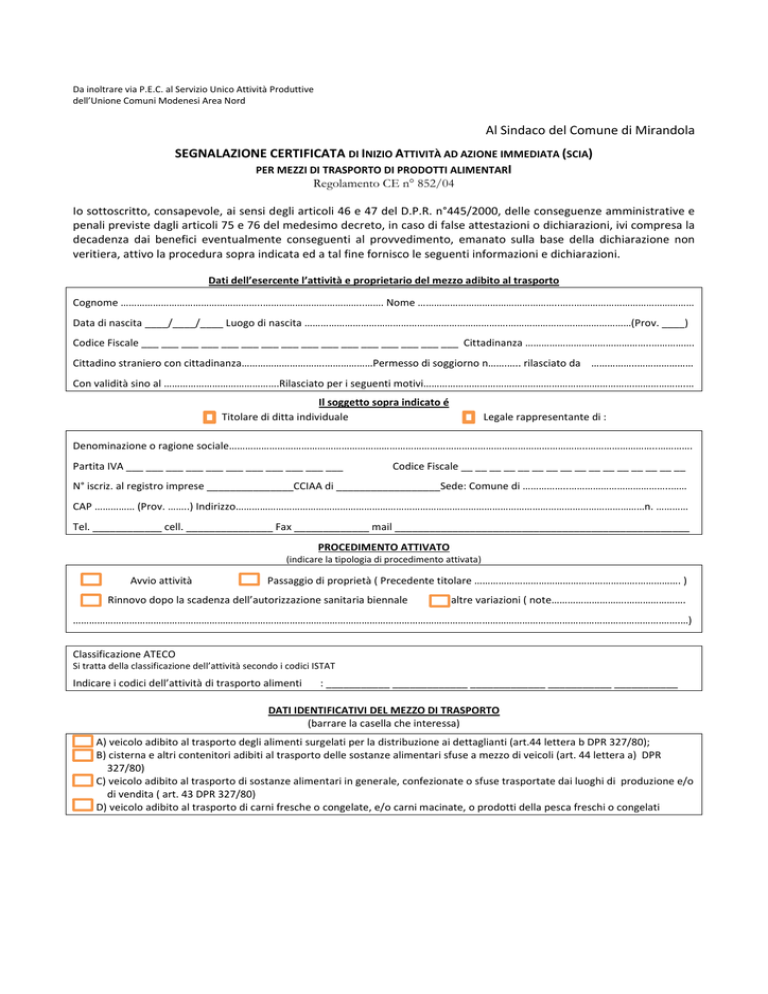 Da inoltrare via P.E.C. al Servizio Unico Attività Produttive
dell'Unione Comuni Modenesi Area Nord

Al Sindaco del Comune di Mirandola

SEGNALAZIONE CERTIFICATA DI INIZIO ATTIVITÀ AD AZIONE IMMEDIATA (SCIA)
PER MEZZI DI TRASPORTO DI PRODOTTI ALIMENTARI
Regolamento CE n° 852/04

Io sottoscritto, consapevole, ai sensi degli articoli 46 e 47 del D.P.R. n°445/2000, delle conseguenze amministrative e penali previste dagli articoli 75 e 76 del medesimo decreto, in caso di false attestazioni o dichiarazioni, ivi compresa la decadenza dai benefici eventualmente conseguenti al provvedimento, emanato sulla base della dichiarazione non veritiera, attivo la procedura sopra indicata ed a tal fine fornisco le seguenti informazioni e dichiarazioni.

Dati dell'esercente l'attività e proprietario del mezzo adibito al trasporto

Cognome ____ Nome ____
Data di nascita ____/____/____ Luogo di nascita ____(Prov. ____)
Codice Fiscale ____ Cittadinanza ____
Cittadino straniero con cittadinanza____Permesso di soggiorno n____ rilasciato da ____
Con validità sino al ____Rilasciato per i seguenti motivi____

Il soggetto sopra indicato é
☐ Titolare di ditta individuale ☐ Legale rappresentante di :

Denominazione o ragione sociale____
Partita IVA ____ Codice Fiscale ____
N° iscriz. al registro imprese ____CCIAA di ____Sede: Comune di ____
CAP ____ (Prov. ____) Indirizzo____n. ____
Tel. ____ cell. ____ Fax ____ mail ____

PROCEDIMENTO ATTIVATO
(indicare la tipologia di procedimento attivata)

☐ Avvio attività ☐ Passaggio di proprietà ( Precedente titolare ____ )
☐ Rinnovo dopo la scadenza dell'autorizzazione sanitaria biennale ☐ altre variazioni ( note____
____)

Classificazione ATECO
Si tratta della classificazione dell'attività secondo i codici ISTAT
Indicare i codici dell'attività di trasporto alimenti : ____ ____ ____ ____ ____

DATI IDENTIFICATIVI DEL MEZZO DI TRASPORTO
(barrare la casella che interessa)

☐ A) veicolo adibito al trasporto degli alimenti surgelati per la distribuzione ai dettaglianti (art.44 lettera b DPR 327/80);
☐ B) cisterna e altri contenitori adibiti al trasporto delle sostanze alimentari sfuse a mezzo di veicoli (art. 44 lettera a) DPR 327/80)
☐ C) veicolo adibito al trasporto di sostanze alimentari in generale, confezionate o sfuse trasportate dai luoghi di produzione e/o di vendita ( art. 43 DPR 327/80)
☐ D) veicolo adibito al trasporto di carni fresche o congelate, e/o carni macinate, o prodotti della pesca freschi o congelati